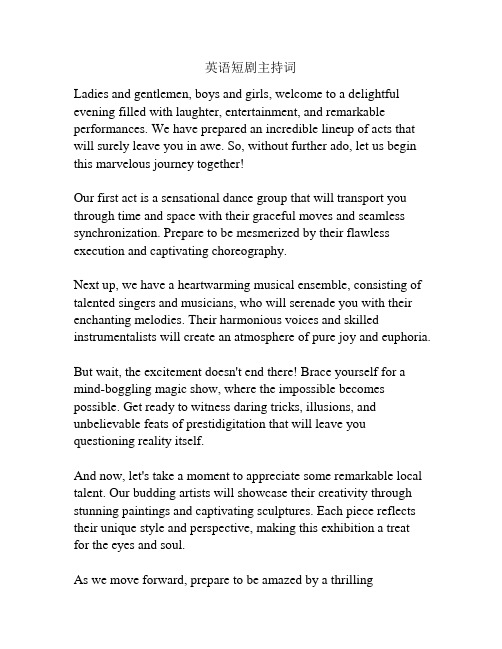 英语短剧主持词

Ladies and gentlemen, boys and girls, welcome to a delightful evening filled with laughter, entertainment, and remarkable performances. We have prepared an incredible lineup of acts that will surely leave you in awe. So, without further ado, let us begin this marvelous journey together!

Our first act is a sensational dance group that will transport you through time and space with their graceful moves and seamless synchronization. Prepare to be mesmerized by their flawless execution and captivating choreography.

Next up, we have a heartwarming musical ensemble, consisting of talented singers and musicians, who will serenade you with their enchanting melodies. Their harmonious voices and skilled instrumentalists will create an atmosphere of pure joy and euphoria.

But wait, the excitement doesn't end there! Brace yourself for a mind-boggling magic show, where the impossible becomes possible. Get ready to witness daring tricks, illusions, and unbelievable feats of prestidigitation that will leave you questioning reality itself.

And now, let's take a moment to appreciate some remarkable local talent. Our budding artists will showcase their creativity through stunning paintings and captivating sculptures. Each piece reflects their unique style and perspective, making this exhibition a treat for the eyes and soul.

As we move forward, prepare to be amazed by a thrilling